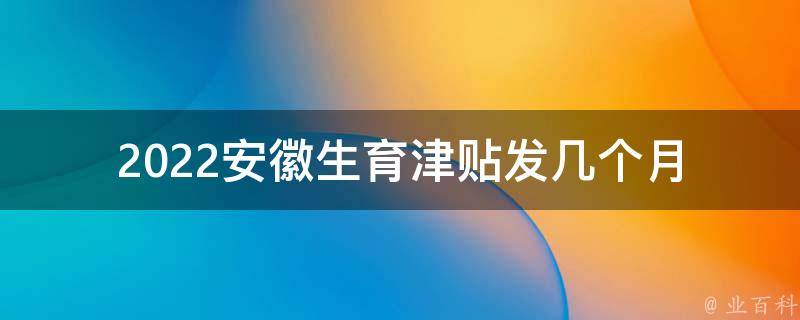 2022安徽生育津贴发几个月

@ 业百科